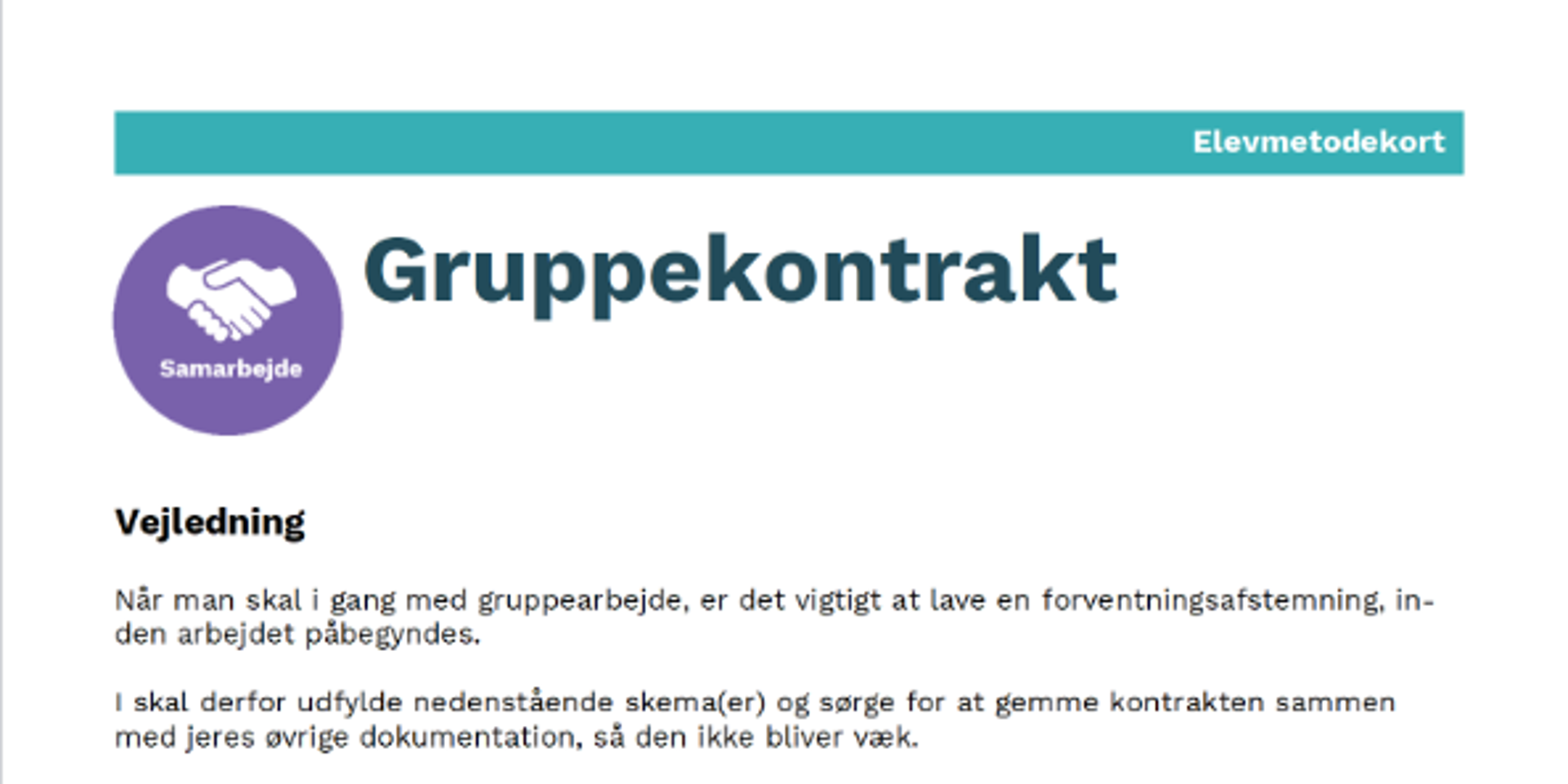 Elevmetodekort

Samarbejde

Gruppekontrakt

Vejledning

Når man skal i gang med gruppearbejde, er det vigtigt at lave en forventningsafstemning, inden arbejdet påbegyndes.

I skal derfor udfylde nedenstående skema(er) og sørge for at gemme kontrakten sammen med jeres øvrige dokumentation, så den ikke bliver væk.